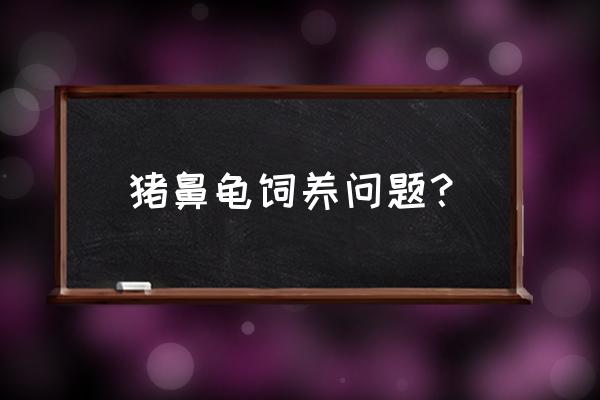 猪鼻龟饲养问题？